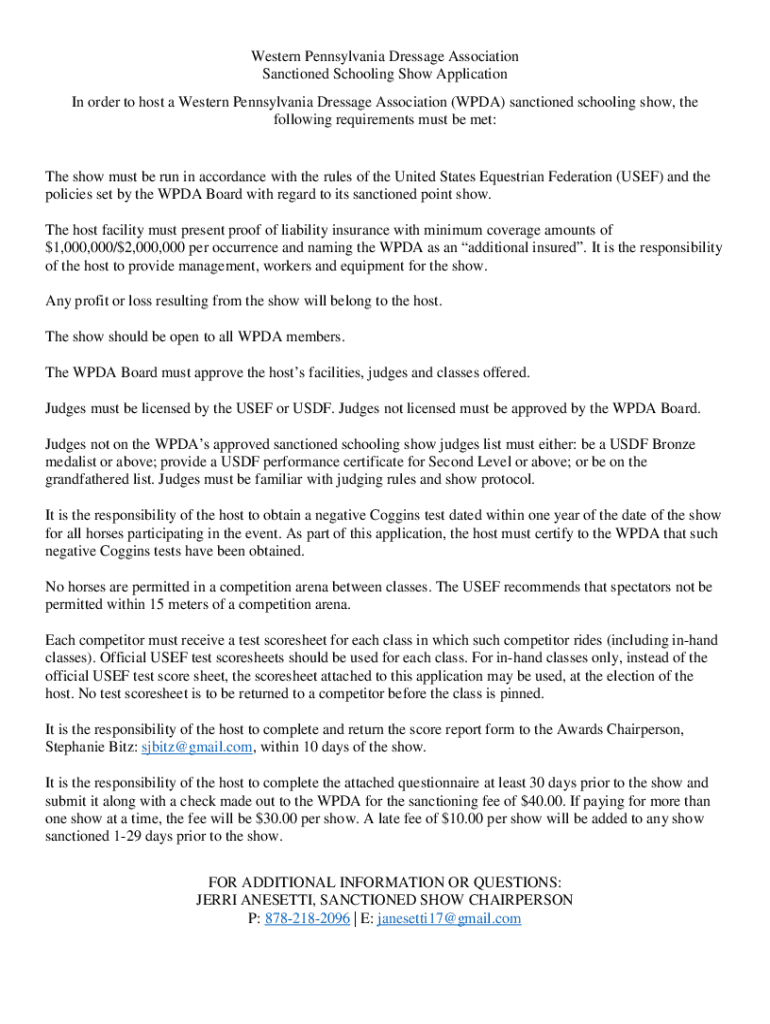 Western Pennsylvania Dressage Association
Sanctioned Schooling Show Application

In order to host a Western Pennsylvania Dressage Association (WPDA) sanctioned schooling show, the following requirements must be met:

The show must be run in accordance with the rules of the United States Equestrian Federation (USEF) and the policies set by the WPDA Board with regard to its sanctioned point show.

The host facility must present proof of liability insurance with minimum coverage amounts of \$1,000,000/\$2,000,000 per occurrence and naming the WPDA as an “additional insured”. It is the responsibility of the host to provide management, workers and equipment for the show.

Any profit or loss resulting from the show will belong to the host.

The show should be open to all WPDA members.

The WPDA Board must approve the host’s facilities, judges and classes offered.

Judges must be licensed by the USEF or USDF. Judges not licensed must be approved by the WPDA Board.

Judges not on the WPDA’s approved sanctioned schooling show judges list must either: be a USDF Bronze medalist or above; provide a USDF performance certificate for Second Level or above; or be on the grandfathered list. Judges must be familiar with judging rules and show protocol.

It is the responsibility of the host to obtain a negative Coggins test dated within one year of the date of the show for all horses participating in the event. As part of this application, the host must certify to the WPDA that such negative Coggins tests have been obtained.

No horses are permitted in a competition arena between classes. The USEF recommends that spectators not be permitted within 15 meters of a competition arena.

Each competitor must receive a test scoresheet for each class in which such competitor rides (including in-hand classes). Official USEF test scoresheets should be used for each class. For in-hand classes only, instead of the official USEF test score sheet, the scoresheet attached to this application may be used, at the election of the host. No test scoresheet is to be returned to a competitor before the class is pinned.

It is the responsibility of the host to complete and return the score report form to the Awards Chairperson, Stephanie Bitz: sjbitz@gmail.com, within 10 days of the show.

It is the responsibility of the host to complete the attached questionnaire at least 30 days prior to the show and submit it along with a check made out to the WPDA for the sanctioning fee of \$40.00. If paying for more than one show at a time, the fee will be \$30.00 per show. A late fee of \$10.00 per show will be added to any show sanctioned 1-29 days prior to the show.

FOR ADDITIONAL INFORMATION OR QUESTIONS:
JERRI ANESETTI, SANCTIONED SHOW CHAIRPERSON
P: 878-218-2096 | E: janesetti17@gmail.com